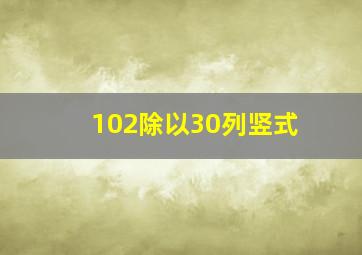 102除以30列竖式